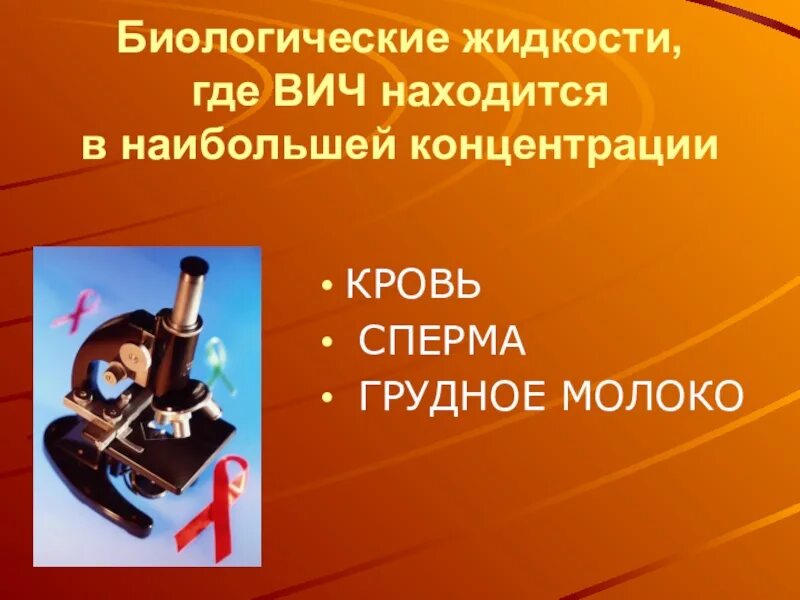 Биологические жидкости, где ВИЧ находится в наибольшей концентрации

• КРОВЬ
• СПЕРМА
• ГРУДНОЕ МОЛОКО